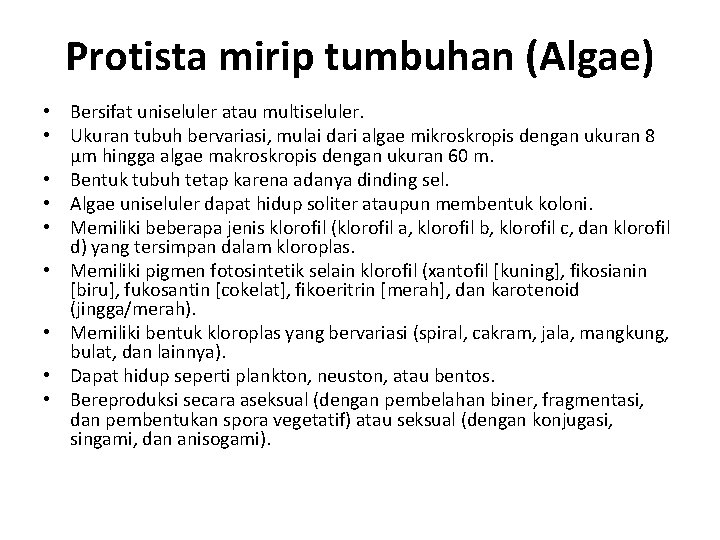 Protista mirip tumbuhan (Algae)

• Bersifat uniseluler atau multiseluler.
• Ukuran tubuh bervariasi, mulai dari algae mikroskropis dengan ukuran 8 µm hingga algae makroskropis dengan ukuran 60 m.
• Bentuk tubuh tetap karena adanya dinding sel.
• Algae uniseluler dapat hidup soliter ataupun membentuk koloni.
• Memiliki beberapa jenis klorofil (klorofil a, klorofil b, klorofil c, dan klorofil d) yang tersimpan dalam kloroplas.
• Memiliki pigmen fotosintetik selain klorofil (xantofil [kuning], fikosianin [biru], fukosantin [cokelat], fikoeritrin [merah], dan karotenoid (jingga/merah).
• Memiliki bentuk kloroplas yang bervariasi (spiral, cakram, jala, mangkung, bulat, dan lainnya).
• Dapat hidup seperti plankton, neuston, atau bentos.
• Bereproduksi secara aseksual (dengan pembelahan biner, fragmentasi, dan pembentukan spora vegetatif) atau seksual (dengan konjugasi, singami, dan anisogami).